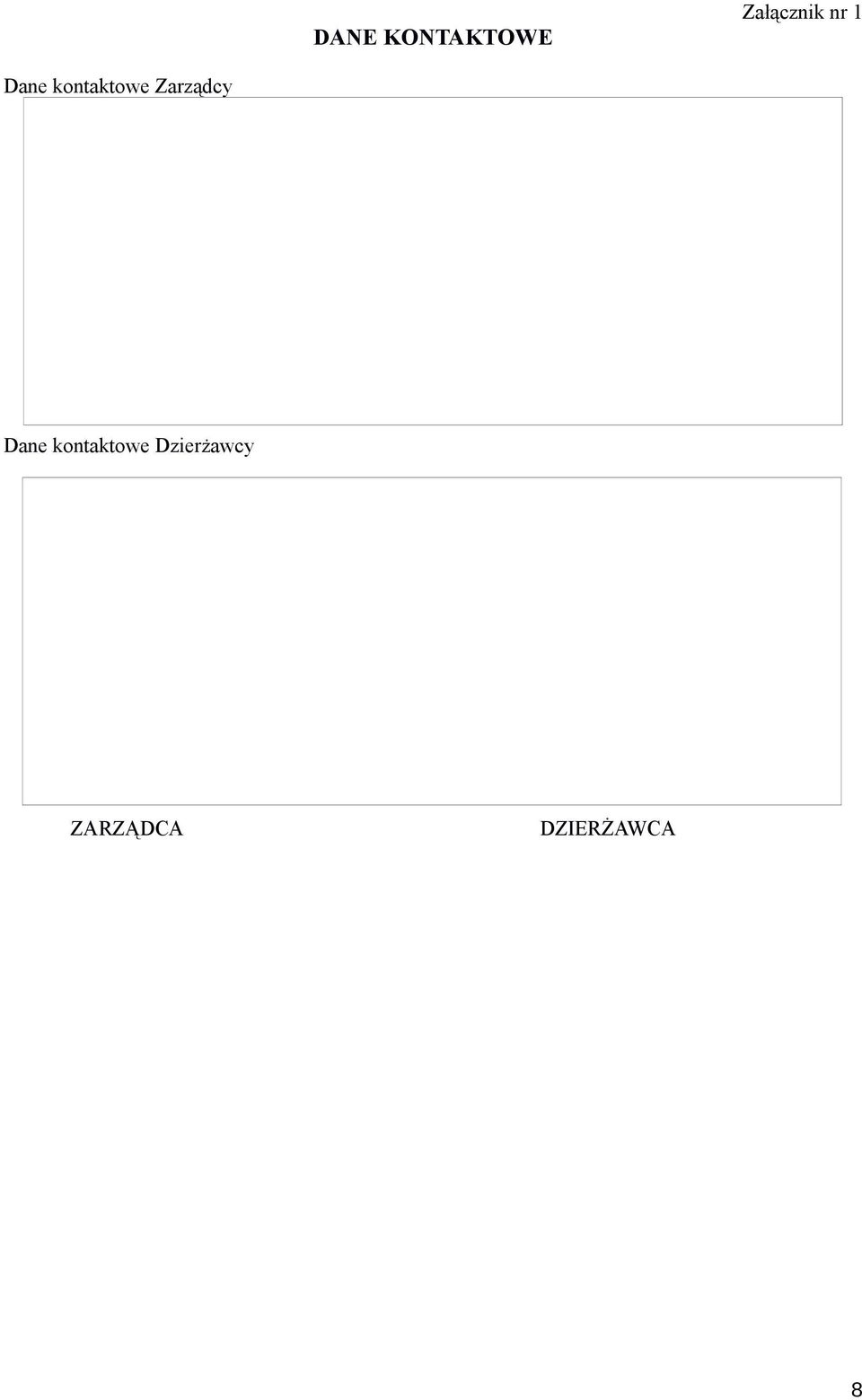 Załącznik nr 1

DANE KONTAKTOWE

Dane kontaktowe Zarządcy

Dane kontaktowe Dzierżawcy

ZARZĄDCA

DZIERŻAWCA

8